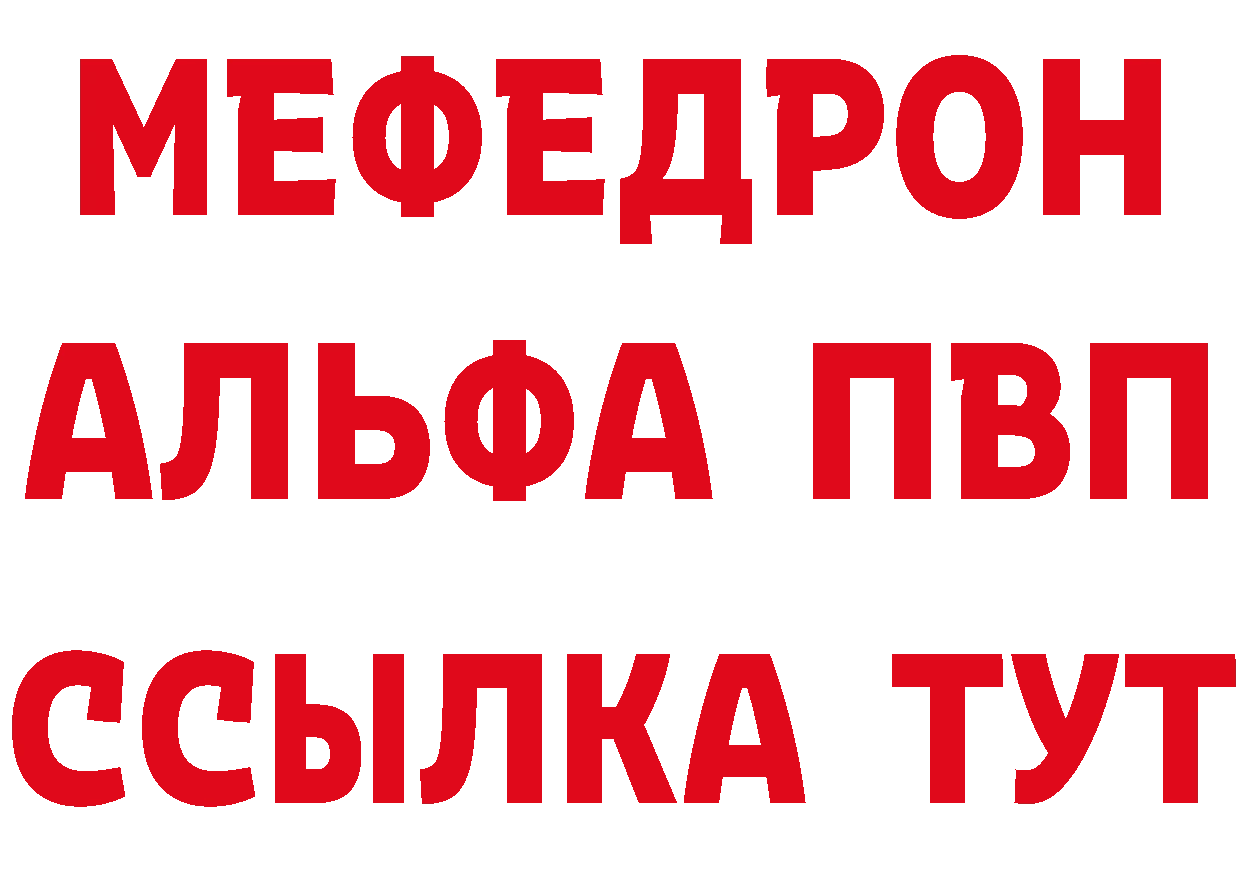 МЕФЕДРОН
АЛЬФА ПВП
ССЫЛКА ТУТ